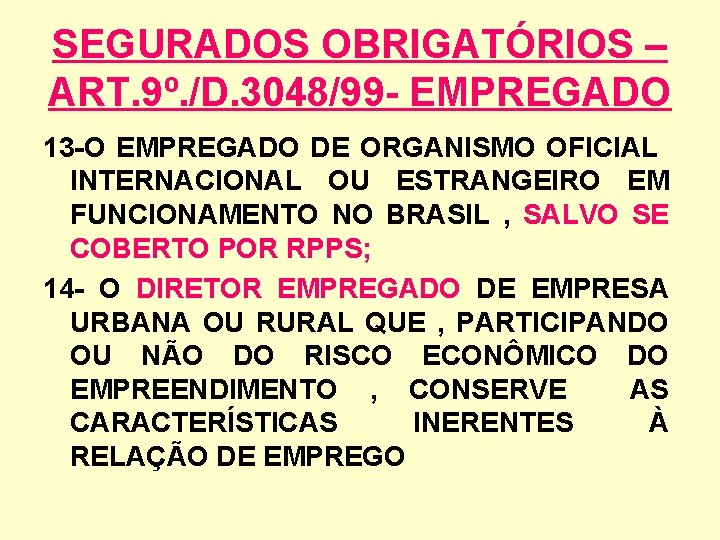 SEGURADOS OBRIGATÓRIOS – ART.9º./D.3048/99- EMPREGADO

13-O EMPREGADO DE ORGANISMO OFICIAL INTERNACIONAL OU ESTRANGEIRO EM FUNCIONAMENTO NO BRASIL , SALVO SE COBERTO POR RPPS;

14- O DIRETOR EMPREGADO DE EMPRESA URBANA OU RURAL QUE , PARTICIPANDO OU NÃO DO RISCO ECONÔMICO DO EMPREENDIMENTO , CONSERVE AS CARACTERÍSTICAS INERENTES À RELAÇÃO DE EMPREGO